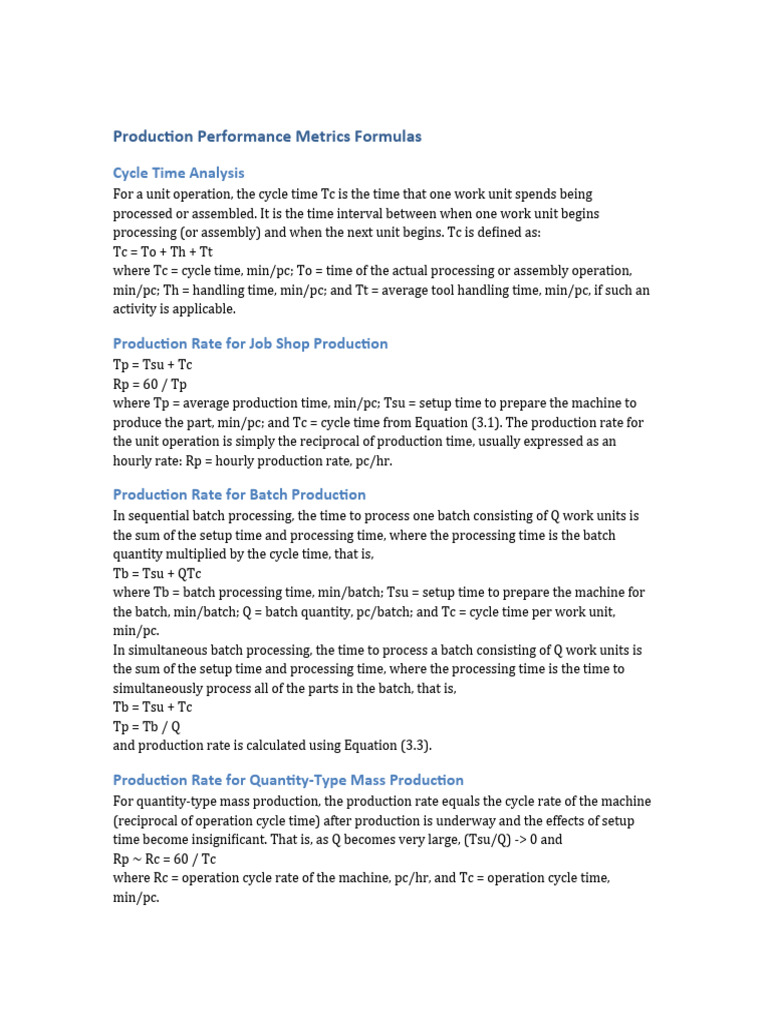 Production Performance Metrics Formulas

Cycle Time Analysis

For a unit operation, the cycle time Tc is the time that one work unit spends being processed or assembled. It is the time interval between when one work unit begins processing (or assembly) and when the next unit begins. Tc is defined as:
Tc = To + Th + Tt
where Tc = cycle time, min/pc; To = time of the actual processing or assembly operation, min/pc; Th = handling time, min/pc; and Tt = average tool handling time, min/pc, if such an activity is applicable.

Production Rate for Job Shop Production

Tp = Tsu + Tc
Rp = 60 / Tp
where Tp = average production time, min/pc; Tsu = setup time to prepare the machine to produce the part, min/pc; and Tc = cycle time from Equation (3.1). The production rate for the unit operation is simply the reciprocal of production time, usually expressed as an hourly rate: Rp = hourly production rate, pc/hr.

Production Rate for Batch Production

In sequential batch processing, the time to process one batch consisting of Q work units is the sum of the setup time and processing time, where the processing time is the batch quantity multiplied by the cycle time, that is,
Tb = Tsu + QTc
where Tb = batch processing time, min/batch; Tsu = setup time to prepare the machine for the batch, min/batch; Q = batch quantity, pc/batch; and Tc = cycle time per work unit, min/pc.
In simultaneous batch processing, the time to process a batch consisting of Q work units is the sum of the setup time and processing time, where the processing time is the time to simultaneously process all of the parts in the batch, that is,
Tb = Tsu + Tc
Tp = Tb / Q
and production rate is calculated using Equation (3.3).

Production Rate for Quantity-Type Mass Production

For quantity-type mass production, the production rate equals the cycle rate of the machine (reciprocal of operation cycle time) after production is underway and the effects of setup time become insignificant. That is, as Q becomes very large, (Tsu/Q) -> 0 and
Rp ~ Rc = 60 / Tc
where Rc = operation cycle rate of the machine, pc/hr, and Tc = operation cycle time, min/pc.